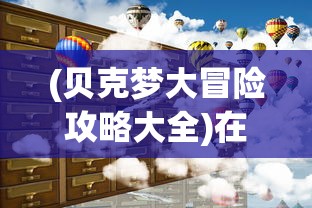 (贝克梦大冒险攻略大全)在